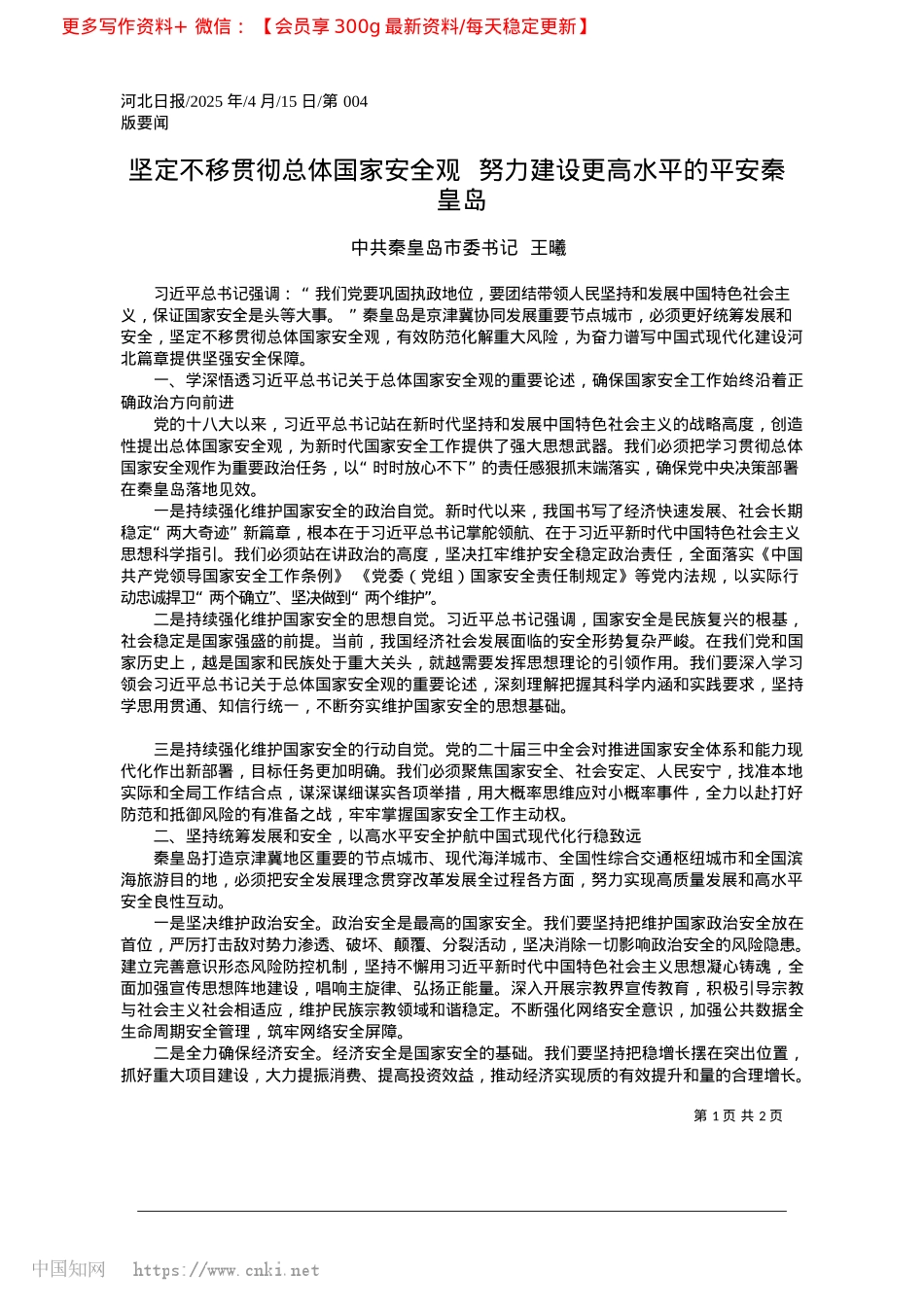 更多写作资料+ 微信：【会员享 300g 最新资料/每天稳定更新】

河北日报/2025 年/4 月/15 日/第 004 版要闻

坚定不移贯彻总体国家安全观 努力建设更高水平的平安秦皇岛

中共秦皇岛市委书记 王曦

习近平总书记强调：“我们党要巩固执政地位，要团结带领人民坚持和发展中国特色社会主义，保证国家安全是头等大事。”秦皇岛是京津冀协同发展重要节点城市，必须更好统筹发展和安全，坚定不移贯彻总体国家安全观，有效防范化解重大风险，为奋力谱写中国式现代化建设河北篇章提供坚强安全保障。

一、学深悟透习近平总书记关于总体国家安全观的重要论述，确保国家安全工作始终沿着正确政治方向前进

党的十八大以来，习近平总书记站在新时代坚持和发展中国特色社会主义的战略高度，创造性提出总体国家安全观，为新时代国家安全工作提供了强大思想武器。我们必须把学习贯彻总体国家安全观作为重要政治任务，以“时时放心不下”的责任感狠抓末端落实，确保党中央决策部署在秦皇岛落地见效。

一是持续强化维护国家安全的政治自觉。新时代以来，我国书写了经济快速发展、社会长期稳定“两大奇迹”新篇章，根本在于习近平总书记掌舵领航、在于习近平新时代中国特色社会主义思想科学指引。我们必须站在讲政治的高度，坚决扛牢维护安全稳定政治责任，全面落实《中国共产党领导国家安全工作条例》《党委（党组）国家安全责任制规定》等党内法规，以实际行动忠诚捍卫“两个确立”、坚决做到“两个维护”。

二是持续强化维护国家安全的思想自觉。习近平总书记强调，国家安全是民族复兴的根基，社会稳定是国家强盛的前提。当前，我国经济社会发展面临的安全形势复杂严峻。在我们党和国家历史上，越是国家和民族处于重大关头，就越需要发挥思想理论的引领作用。我们要深入学习领会习近平总书记关于总体国家安全观的重要论述，深刻理解把握其科学内涵和实践要求，坚持学思用贯通、知信行统一，不断夯实维护国家安全的思想基础。

三是持续强化维护国家安全的行动自觉。党的二十届三中全会对推进国家安全体系和能力现代化作出新部署，目标任务更加明确。我们必须聚焦国家安全、社会安定、人民安宁，找准本地实际和全局工作结合点，谋深谋细谋实各项举措，用大概率思维应对小概率事件，全力以赴打好防范和抵御风险的有准备之战，牢牢掌握国家安全工作主动权。

二、坚持统筹发展和安全，以高水平安全护航中国式现代化行稳致远

秦皇岛打造京津冀地区重要的节点城市、现代海洋城市、全国性综合交通枢纽城市和全国滨海旅游目的地，必须把安全发展理念贯穿改革发展全过程各方面，努力实现高质量发展和高水平安全良性互动。

一是坚决维护政治安全。政治安全是最高的国家安全。我们要坚持把维护国家政治安全放在首位，严厉打击敌对势力渗透、破坏、颠覆、分裂活动，坚决消除一切影响政治安全的风险隐患。建立完善意识形态风险防控机制，坚持不懈用习近平新时代中国特色社会主义思想凝心铸魂，全面加强宣传思想阵地建设，唱响主旋律、弘扬正能量。深入开展宗教界宣传教育，积极引导宗教与社会主义社会相适应，维护民族宗教领域和谐稳定。不断强化网络安全意识，加强公共数据全生命周期安全管理，筑牢网络安全屏障。

二是全力确保经济安全。经济安全是国家安全的基础。我们要坚持把稳增长摆在突出位置，抓好重大项目建设，大力提振消费、提高投资效益，推动经济实现质的有效提升和量的合理增长。

第 1 页 共 2 页

中国知网 https://www.cnki.net